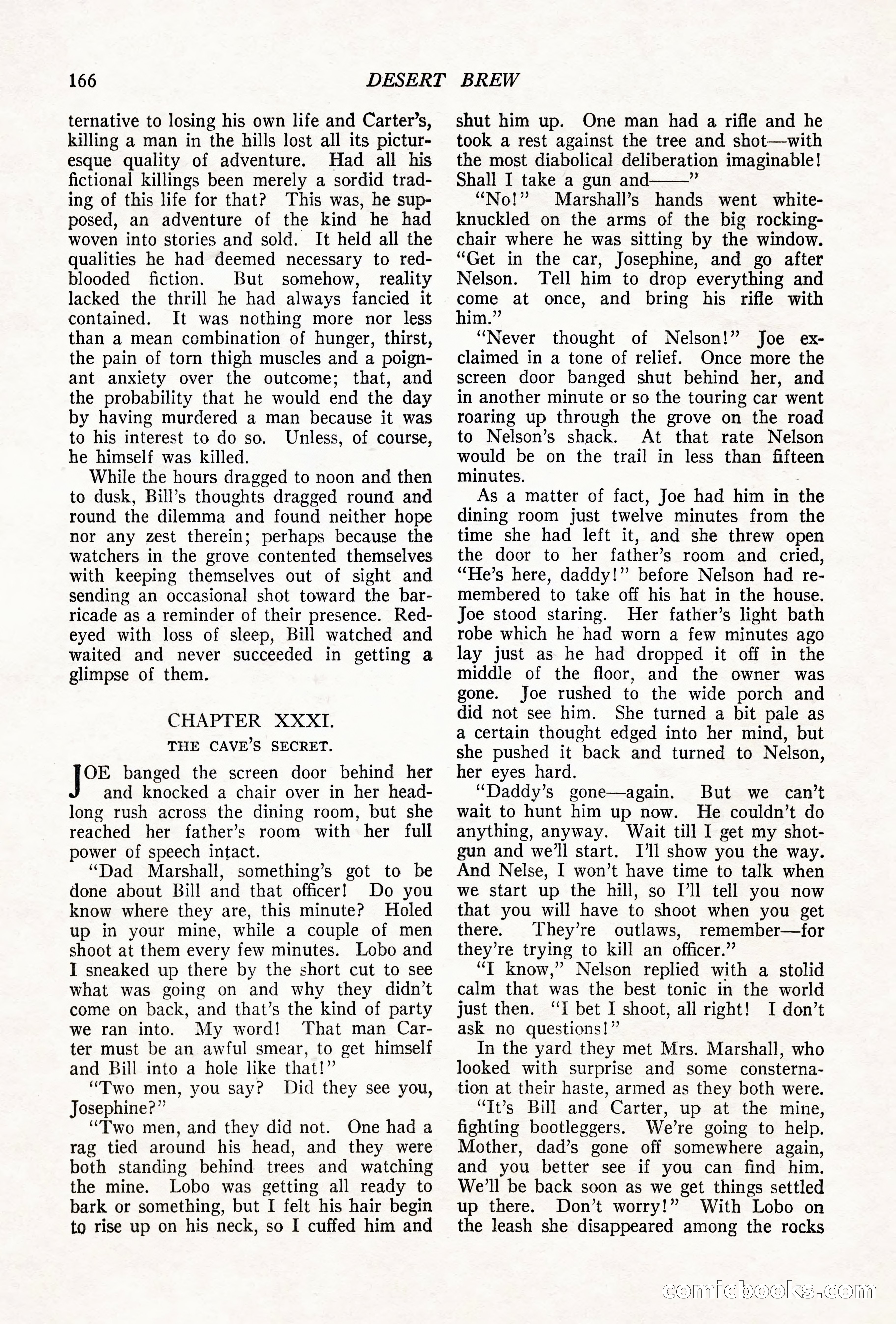 166 DESERT BREW

ternative to losing his own life and Carter's, killing a man in the hills lost all its picturesque quality of adventure. Had all his fictional killings been merely a sordid trading of this life for that? This was, he supposed, an adventure of the kind he had woven into stories and sold. It held all the qualities he had deemed necessary to red-blooded fiction. But somehow, reality lacked the thrill he had always fancied it contained. It was nothing more nor less than a mean combination of hunger, thirst, the pain of torn thigh muscles and a poignant anxiety over the outcome; that, and the probability that he would end the day by having murdered a man because it was to his interest to do so. Unless, of course, he himself was killed.

While the hours dragged to noon and then to dusk, Bill's thoughts dragged round and round the dilemma and found neither hope nor any zest therein; perhaps because the watchers in the grove contented themselves with keeping themselves out of sight and sending an occasional shot toward the barricade as a reminder of their presence. Red-eyed with loss of sleep, Bill watched and waited and never succeeded in getting a glimpse of them.

CHAPTER XXXI.

THE CAVE'S SECRET.

JOE banged the screen door behind her and knocked a chair over in her headlong rush across the dining room, but she reached her father's room with her full power of speech intact.

"Dad Marshall, something's got to be done about Bill and that officer! Do you know where they are, this minute? Holed up in your mine, while a couple of men shoot at them every few minutes. Lobo and I sneaked up there by the short cut to see what was going on and why they didn't come on back, and that's the kind of party we ran into. My word! That man Carter must be an awful smear, to get himself and Bill into a hole like that!"

"Two men, you say? Did they see you, Josephine?"

"Two men, and they did not. One had a rag tied around his head, and they were both standing behind trees and watching the mine. Lobo was getting all ready to bark or something, but I felt his hair begin to rise up on his neck, so I cuffed him and shut him up. One man had a rifle and he took a rest against the tree and shot—with the most diabolical deliberation imaginable! Shall I take a gun and——"

"No!" Marshall's hands went white-knuckled on the arms of the big rocking-chair where he was sitting by the window. "Get in the car, Josephine, and go after Nelson. Tell him to drop everything and come at once, and bring his rifle with him."

"Never thought of Nelson!" Joe exclaimed in a tone of relief. Once more the screen door banged shut behind her, and in another minute or so the touring car went roaring up through the grove on the road to Nelson's shack. At that rate Nelson would be on the trail in less than fifteen minutes.

As a matter of fact, Joe had him in the dining room just twelve minutes from the time she had left it, and she threw open the door to her father's room and cried, "He's here, daddy!" before Nelson had remembered to take off his hat in the house. Joe stood staring. Her father's light bath robe which he had worn a few minutes ago lay just as he had dropped it off in the middle of the floor, and the owner was gone. Joe rushed to the wide porch and did not see him. She turned a bit pale as a certain thought edged into her mind, but she pushed it back and turned to Nelson, her eyes hard.

"Daddy's gone—again. But we can't wait to hunt him up now. He couldn't do anything, anyway. Wait till I get my shotgun and we'll start. I'll show you the way. And Nelse, I won't have time to talk when we start up the hill, so I'll tell you now that you will have to shoot when you get there. They're outlaws, remember—for they're trying to kill an officer."

"I know," Nelson replied with a stolid calm that was the best tonic in the world just then. "I bet I shoot, all right! I don't ask no questions!"

In the yard they met Mrs. Marshall, who looked with surprise and some consternation at their haste, armed as they both were.

"It's Bill and Carter, up at the mine, fighting bootleggers. We're going to help. Mother, dad's gone off somewhere again, and you better see if you can find him. We'll be back soon as we get things settled up there. Don't worry!" With Lobo on the leash she disappeared among the rocks

comicbooks.com